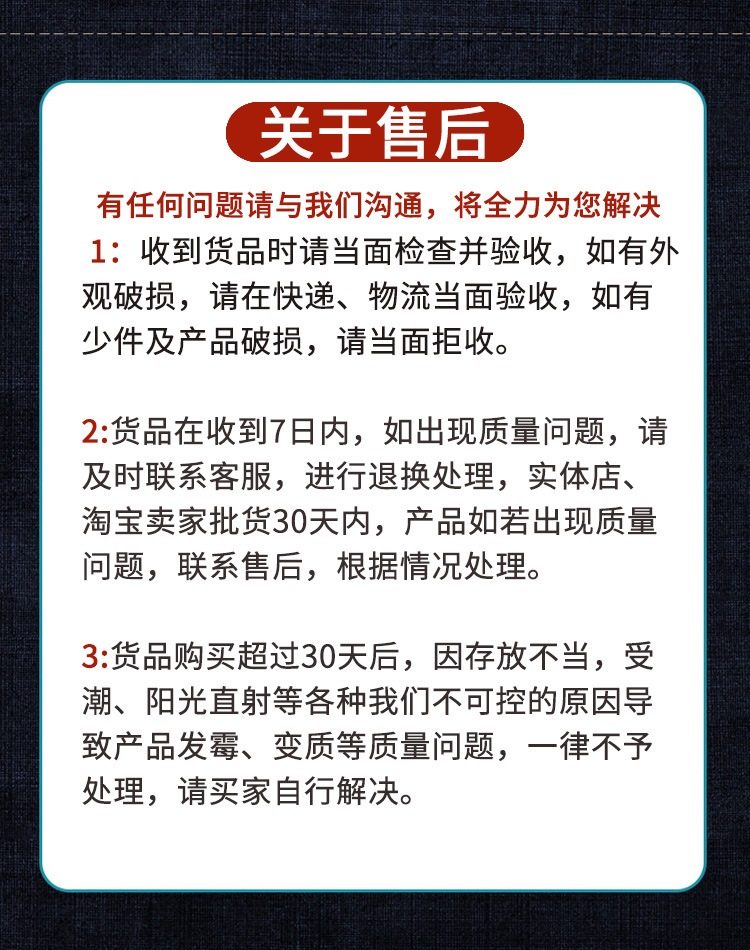 关于售后

有任何问题请与我们沟通，将全力为您解决

1：收到货品时请当面检查并验收，如有外观破损，请在快递、物流当面验收，如有少件及产品破损，请当面拒收。

2:货品在收到7日内，如出现质量问题，请及时联系客服，进行退换处理，实体店、淘宝卖家批货30天内，产品如若出现质量问题，联系售后，根据情况处理。

3:货品购买超过30天后，因存放不当，受潮、阳光直射等各种我们不可控的原因导致产品发霉、变质等质量问题，一律不予处理，请买家自行解决。